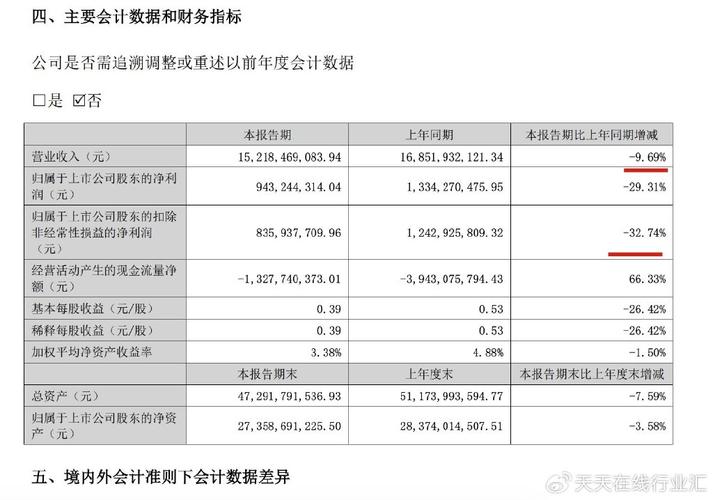 四、主要会计数据和财务指标

公司是否需追溯调整或重述以前年度会计数据

☐是 ☑否

| | 本报告期 | 上年同期 | 本报告期比上年同期增减 |
|---|---|---|---|
| 营业收入（元） | 15,218,469,083.94 | 16,851,932,121.34 | -9.69% |
| 归属于上市公司股东的净利润（元） | 943,244,314.04 | 1,334,270,475.95 | -29.31% |
| 归属于上市公司股东的扣除非经常性损益的净利润（元） | 835,937,709.96 | 1,242,925,809.32 | -32.74% |
| 经营活动产生的现金流量净额（元） | -1,327,740,373.01 | -3,943,075,794.43 | 66.33% |
| 基本每股收益（元/股） | 0.39 | 0.53 | -26.42% |
| 稀释每股收益（元/股） | 0.39 | 0.53 | -26.42% |
| 加权平均净资产收益率 | 3.38% | 4.88% | -1.50% |
| | 本报告期末 | 上年度末 | 本报告期末比上年度末增减 |
| 总资产（元） | 47,291,791,536.93 | 51,173,993,594.77 | -7.59% |
| 归属于上市公司股东的净资产（元） | 27,358,691,225.50 | 28,374,014,507.51 | -3.58% |

五、境内外会计准则下会计数据差异

天天在线行业汇